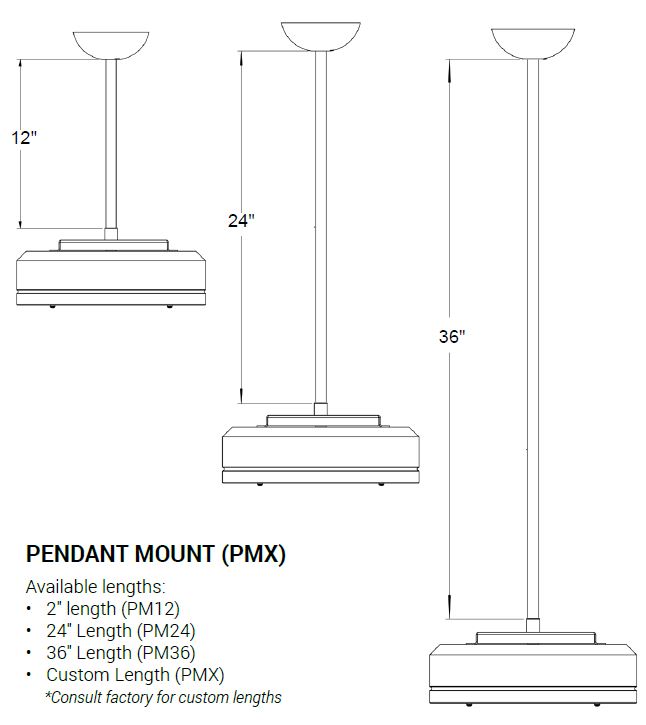 12"

24"

36"

PENDANT MOUNT (PMX)

Available lengths:
• 2" length (PM12)
• 24" Length (PM24)
• 36" Length (PM36)
• Custom Length (PMX)
*Consult factory for custom lengths